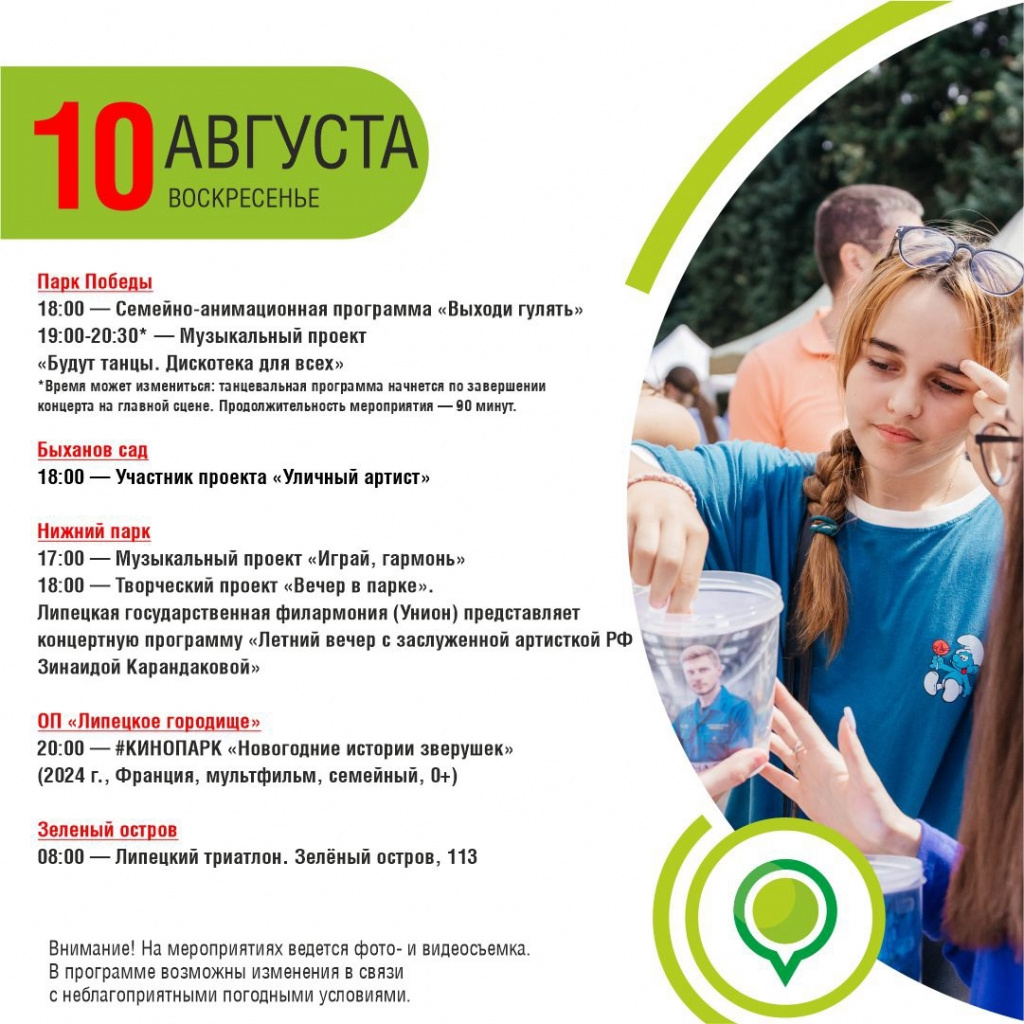 10 АВГУСТА
ВОСКРЕСЕНЬЕ

Парк Победы
18:00 — Семейно-анимационная программа «Выходи гулять»
19:00-20:30* — Музыкальный проект
«Будут танцы. Дискотека для всех»
*Время может измениться: танцевальная программа начнется по завершении концерта на главной сцене. Продолжительность мероприятия — 90 минут.

Быханов сад
18:00 — Участник проекта «Уличный артист»

Нижний парк
17:00 — Музыкальный проект «Играй, гармонь»
18:00 — Творческий проект «Вечер в парке».
Липецкая государственная филармония (Унион) представляет концертную программу «Летний вечер с заслуженной артисткой РФ Зинаидой Карандаковой»

ОП «Липецкое городище»
20:00 — #КИНОПАРК «Новогодние истории зверушек»
(2024 г., Франция, мультфильм, семейный, 0+)

Зеленый остров
08:00 — Липецкий триатлон. Зелёный остров, 113

Внимание! На мероприятиях ведется фото- и видеосъемка.
В программе возможны изменения в связи с неблагоприятными погодными условиями.